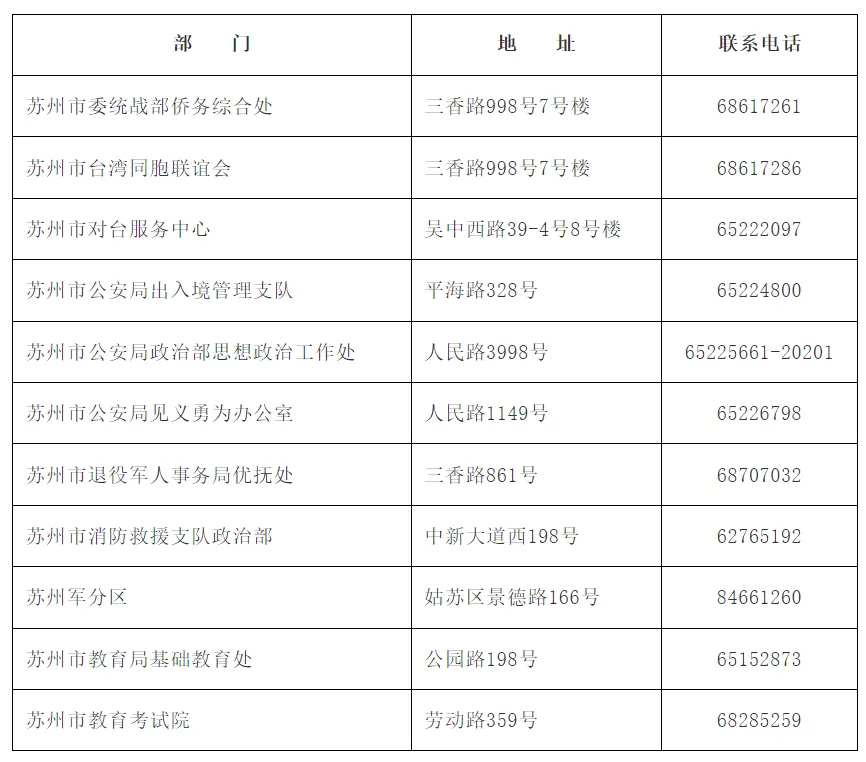 | 部　　门 | 地　　址 | 联系电话 |
|---|---|---|
| 苏州市委统战部侨务综合处 | 三香路998号7号楼 | 68617261 |
| 苏州市台湾同胞联谊会 | 三香路998号7号楼 | 68617286 |
| 苏州市对台服务中心 | 吴中西路39-4号8号楼 | 65222097 |
| 苏州市公安局出入境管理支队 | 平海路328号 | 65224800 |
| 苏州市公安局政治部思想政治工作处 | 人民路3998号 | 65225661-20201 |
| 苏州市公安局见义勇为办公室 | 人民路1149号 | 65226798 |
| 苏州市退役军人事务局优抚处 | 三香路861号 | 68707032 |
| 苏州市消防救援支队政治部 | 中新大道西198号 | 62765192 |
| 苏州军分区 | 姑苏区景德路166号 | 84661260 |
| 苏州市教育局基础教育处 | 公园路198号 | 65152873 |
| 苏州市教育考试院 | 劳动路359号 | 68285259 |